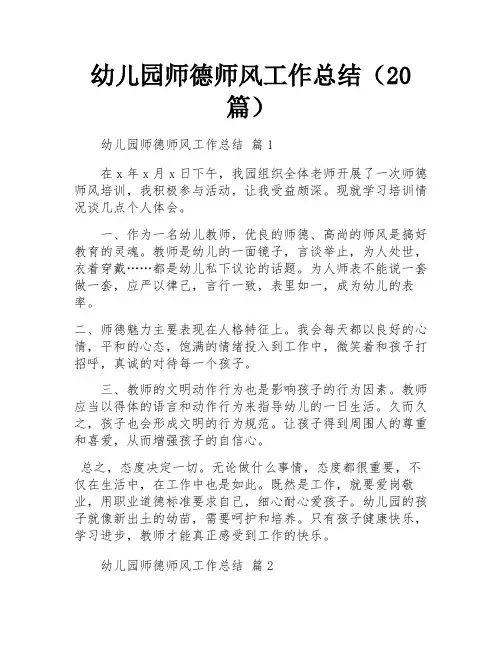 幼儿园师德师风工作总结（20篇）

幼儿园师德师风工作总结 篇1

在x年x月x日下午，我园组织全体老师开展了一次师德师风培训，我积极参与活动，让我受益颇深。现就学习培训情况谈几点个人体会。

一、作为一名幼儿教师，优良的师德、高尚的师风是搞好教育的灵魂。教师是幼儿的一面镜子，言谈举止，为人处世，衣着穿戴……都是幼儿私下议论的话题。为人师表不能说一套做一套，应严以律己，言行一致，表里如一，成为幼儿的表率。

二、师德魅力主要表现在人格特征上。我会每天都以良好的心情，平和的心态，饱满的情绪投入到工作中，微笑着和孩子打招呼，真诚的对待每一个孩子。

三、教师的文明动作行为也是影响孩子的行为因素。教师应当以得体的语言和动作行为来指导幼儿的一日生活。久而久之，孩子也会形成文明的行为规范。让孩子得到周围人的尊重和喜爱，从而增强孩子的自信心。

总之，态度决定一切。无论做什么事情，态度都很重要，不仅在生活中，在工作中也是如此。既然是工作，就要爱岗敬业，用职业道德标准要求自己，细心耐心爱孩子。幼儿园的孩子就像新出土的幼苗，需要呵护和培养。只有孩子健康快乐，学习进步，教师才能真正感受到工作的快乐。

幼儿园师德师风工作总结 篇2